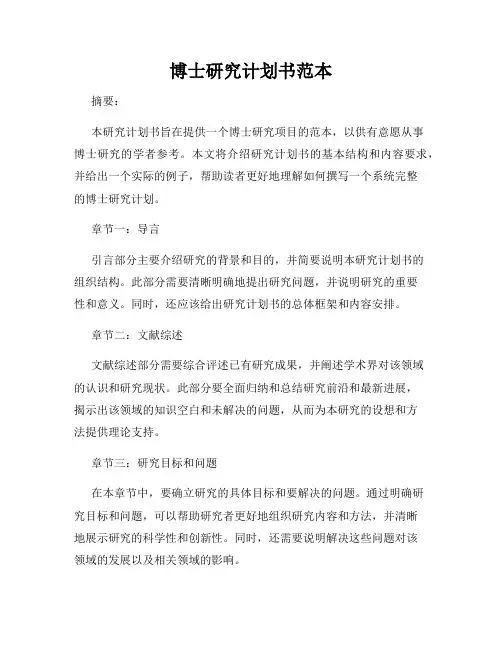 博士研究计划书范本

摘要：

本研究计划书旨在提供一个博士研究项目的范本，以供有意愿从事博士研究的学者参考。本文将介绍研究计划书的基本结构和内容要求，并给出一个实际的例子，帮助读者更好地理解如何撰写一个系统完整的博士研究计划。

章节一：导言

引言部分主要介绍研究的背景和目的，并简要说明本研究计划书的组织结构。此部分需要清晰明确地提出研究问题，并说明研究的重要性和意义。同时，还应该给出研究计划书的总体框架和内容安排。

章节二：文献综述

文献综述部分需要综合评述已有研究成果，并阐述学术界对该领域的认识和研究现状。此部分要全面归纳和总结研究前沿和最新进展，揭示出该领域的知识空白和未解决的问题，从而为本研究的设想和方法提供理论支持。

章节三：研究目标和问题

在本章节中，要确立研究的具体目标和要解决的问题。通过明确研究目标和问题，可以帮助研究者更好地组织研究内容和方法，并清晰地展示研究的科学性和创新性。同时，还需要说明解决这些问题对该领域的发展以及相关领域的影响。